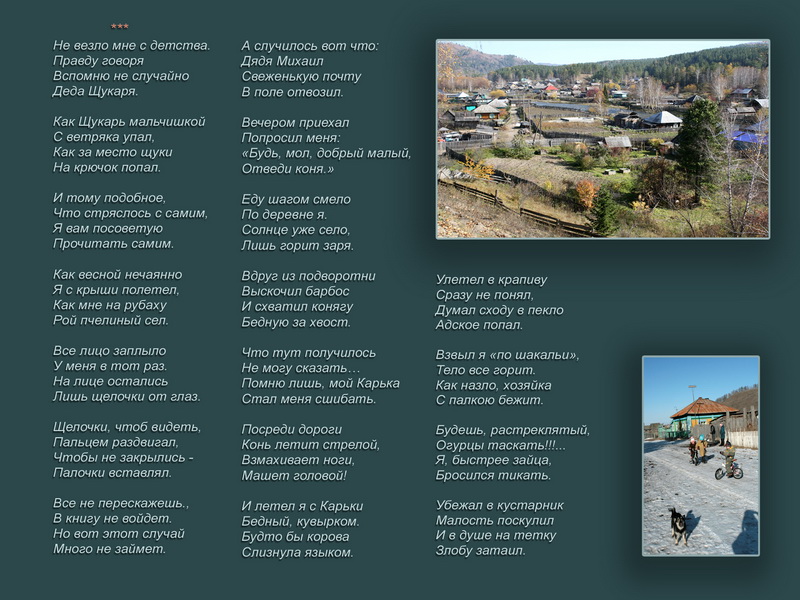 ***

Не везло мне с детства.
Правду говоря
Вспомню не случайно
Деда Щукаря.

Как Щукарь мальчишкой
С ветряка упал,
Как за место щуки
На крючок попал.

И тому подобное,
Что стряслось с самим,
Я вам посоветую
Прочитать самим.

Как весной нечаянно
Я с крыши полетел,
Как мне на рубаху
Рой пчелиный сел.

Все лицо заплыло
У меня в тот раз.
На лице остались
Лишь щелочки от глаз.

Щелочки, чтоб видеть,
Пальцем раздвигал,
Чтобы не закрылись -
Палочки вставлял.

Все не перескажешь.,
В книгу не войдет.
Но вот этот случай
Много не займет.

А случилось вот что:
Дядя Михаил
Свеженькую почту
В поле отвозил.

Вечером приехал
Попросил меня:
«Будь, мол, добрый малый,
Отведи коня.»

Еду шагом смело
По деревне я.
Солнце уже село,
Лишь горит заря.

Вдруг из подворотни
Выскочил барбос
И схватил конягу
Бедную за хвост.

Что тут получилось
Не могу сказать…
Помню лишь, мой Карька
Стал меня сшибать.

Посреди дороги
Конь летит стрелой,
Взмахивает ноги,
Машет головой!

И летел я с Карьки
Бедный, кувырком.
Будто бы корова
Слизнула языком.

Улетел в крапиву
Сразу не понял,
Думал сходу в пекло
Адское попал.

Взвыл я «по шакальи»,
Тело все горит.
Как назло, хозяйка
С палкою бежит.

Будешь, растреклятый,
Огурцы таскать!!!...
Я, быстрее зайца,
Бросился тикать.

Убежал в кустарник
Малость поскулил
И в душе на тетку
Злобу затаил.